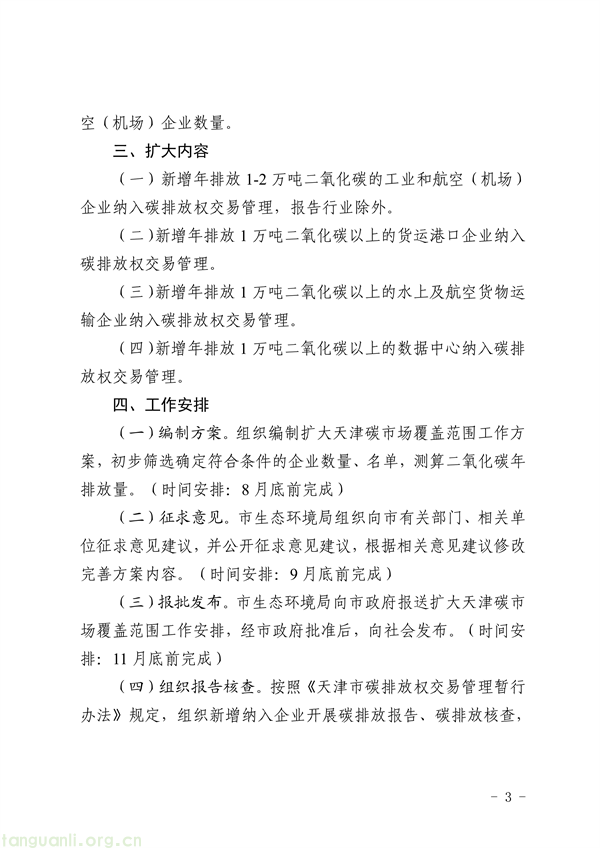 空（机场）企业数量。

三、扩大内容

（一）新增年排放 1-2 万吨二氧化碳的工业和航空（机场）企业纳入碳排放权交易管理，报告行业除外。

（二）新增年排放 1 万吨二氧化碳以上的货运港口企业纳入碳排放权交易管理。

（三）新增年排放 1 万吨二氧化碳以上的水上及航空货物运输企业纳入碳排放权交易管理。

（四）新增年排放 1 万吨二氧化碳以上的数据中心纳入碳排放权交易管理。

四、工作安排

（一）编制方案。组织编制扩大天津碳市场覆盖范围工作方案，初步筛选确定符合条件的企业数量、名单，测算二氧化碳年排放量。（时间安排：8 月底前完成）

（二）征求意见。市生态环境局组织向市有关部门、相关单位征求意见建议，并公开征求意见建议，根据相关意见建议修改完善方案内容。（时间安排：9 月底前完成）

（三）报批发布。市生态环境局向市政府报送扩大天津碳市场覆盖范围工作安排，经市政府批准后，向社会发布。（时间安排：11 月底前完成）

（四）组织报告核查。按照《天津市碳排放权交易管理暂行办法》规定，组织新增纳入企业开展碳排放报告、碳排放核查，

- 3 -

tanguanli.org.cn